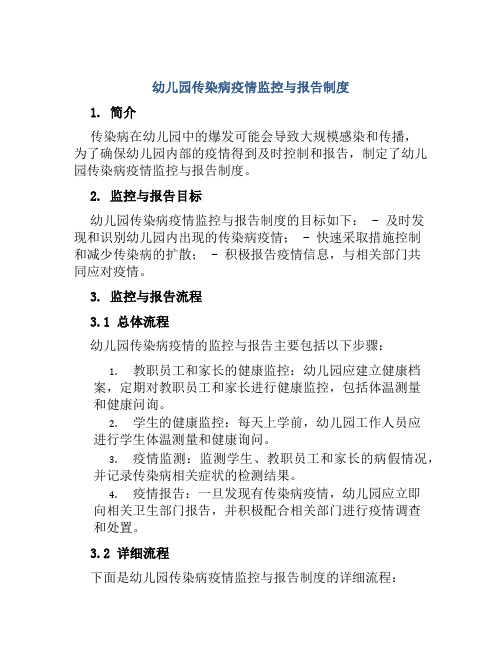 幼儿园传染病疫情监控与报告制度

1. 简介

传染病在幼儿园中的爆发可能会导致大规模感染和传播，为了确保幼儿园内部的疫情得到及时控制和报告，制定了幼儿园传染病疫情监控与报告制度。

2. 监控与报告目标

幼儿园传染病疫情监控与报告制度的目标如下： - 及时发现和识别幼儿园内出现的传染病疫情； - 快速采取措施控制和减少传染病的扩散； - 积极报告疫情信息，与相关部门共同应对疫情。

3. 监控与报告流程

3.1 总体流程

幼儿园传染病疫情的监控与报告主要包括以下步骤：

1. 教职员工和家长的健康监控：幼儿园应建立健康档案，定期对教职员工和家长进行健康监控，包括体温测量和健康问询。
2. 学生的健康监控：每天上学前，幼儿园工作人员应进行学生体温测量和健康询问。
3. 疫情监测：监测学生、教职员工和家长的病假情况，并记录传染病相关症状的检测结果。
4. 疫情报告：一旦发现有传染病疫情，幼儿园应立即向相关卫生部门报告，并积极配合相关部门进行疫情调查和处置。

3.2 详细流程

下面是幼儿园传染病疫情监控与报告制度的详细流程：